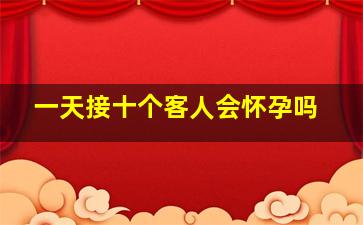 一天接十个客人会怀孕吗